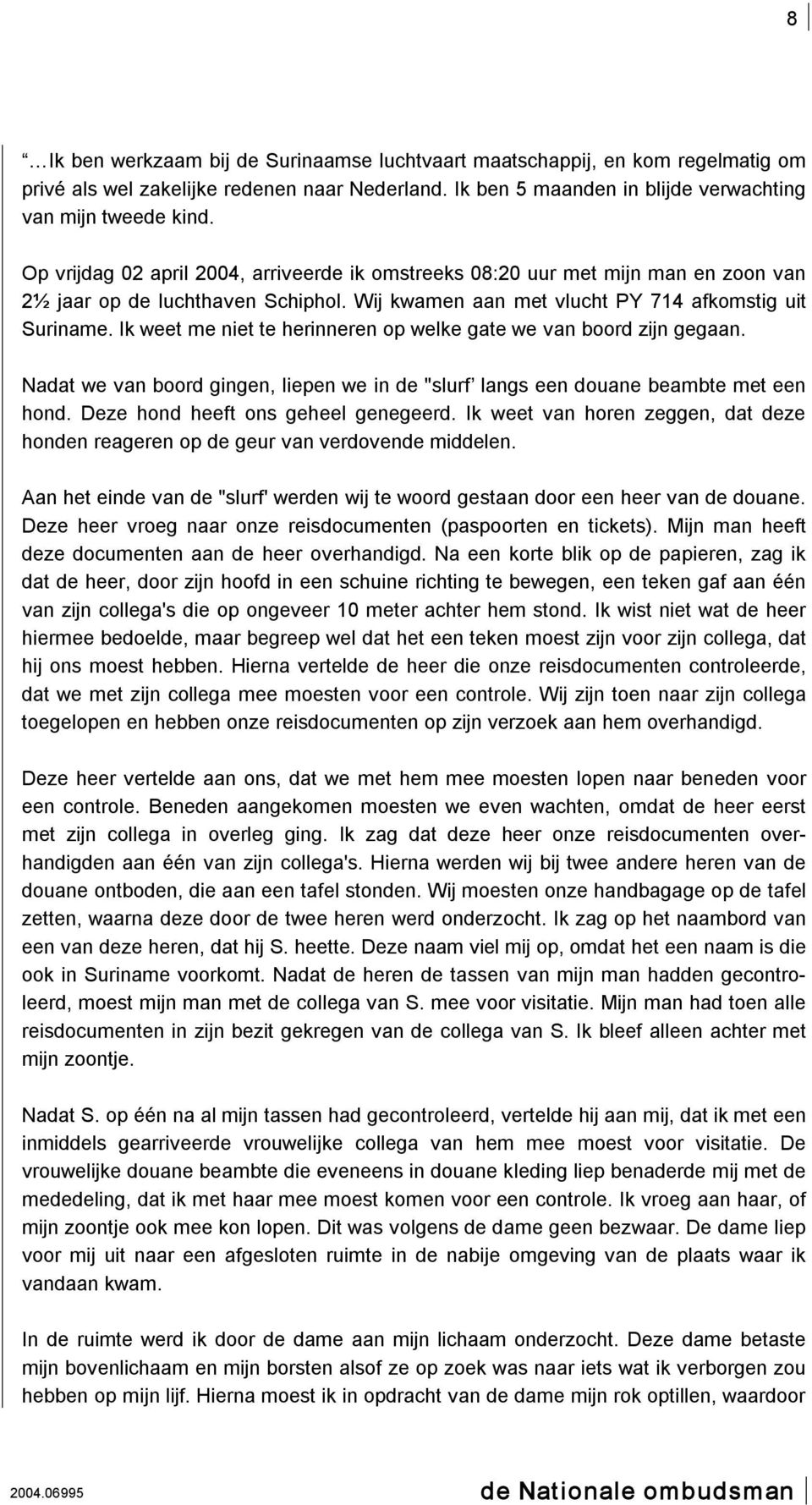 8

…Ik ben werkzaam bij de Surinaamse luchtvaart maatschappij, en kom regelmatig om privé als wel zakelijke redenen naar Nederland. Ik ben 5 maanden in blijde verwachting van mijn tweede kind.

Op vrijdag 02 april 2004, arriveerde ik omstreeks 08:20 uur met mijn man en zoon van 2½ jaar op de luchthaven Schiphol. Wij kwamen aan met vlucht PY 714 afkomstig uit Suriname. Ik weet me niet te herinneren op welke gate we van boord zijn gegaan.

Nadat we van boord gingen, liepen we in de "slurf' langs een douane beambte met een hond. Deze hond heeft ons geheel genegeerd. Ik weet van horen zeggen, dat deze honden reageren op de geur van verdovende middelen.

Aan het einde van de "slurf' werden wij te woord gestaan door een heer van de douane. Deze heer vroeg naar onze reisdocumenten (paspoorten en tickets). Mijn man heeft deze documenten aan de heer overhandigd. Na een korte blik op de papieren, zag ik dat de heer, door zijn hoofd in een schuine richting te bewegen, een teken gaf aan één van zijn collega's die op ongeveer 10 meter achter hem stond. Ik wist niet wat de heer hiermee bedoelde, maar begreep wel dat het een teken moest zijn voor zijn collega, dat hij ons moest hebben. Hierna vertelde de heer die onze reisdocumenten controleerde, dat we met zijn collega mee moesten voor een controle. Wij zijn toen naar zijn collega toegelopen en hebben onze reisdocumenten op zijn verzoek aan hem overhandigd.

Deze heer vertelde aan ons, dat we met hem mee moesten lopen naar beneden voor een controle. Beneden aangekomen moesten we even wachten, omdat de heer eerst met zijn collega in overleg ging. Ik zag dat deze heer onze reisdocumenten overhandigden aan één van zijn collega's. Hierna werden wij bij twee andere heren van de douane ontboden, die aan een tafel stonden. Wij moesten onze handbagage op de tafel zetten, waarna deze door de twee heren werd onderzocht. Ik zag op het naambord van een van deze heren, dat hij S. heette. Deze naam viel mij op, omdat het een naam is die ook in Suriname voorkomt. Nadat de heren de tassen van mijn man hadden gecontroleerd, moest mijn man met de collega van S. mee voor visitatie. Mijn man had toen alle reisdocumenten in zijn bezit gekregen van de collega van S. Ik bleef alleen achter met mijn zoontje.

Nadat S. op één na al mijn tassen had gecontroleerd, vertelde hij aan mij, dat ik met een inmiddels gearriveerde vrouwelijke collega van hem mee moest voor visitatie. De vrouwelijke douane beambte die eveneens in douane kleding liep benaderde mij met de mededeling, dat ik met haar mee moest komen voor een controle. Ik vroeg aan haar, of mijn zoontje ook mee kon lopen. Dit was volgens de dame geen bezwaar. De dame liep voor mij uit naar een afgesloten ruimte in de nabije omgeving van de plaats waar ik vandaan kwam.

In de ruimte werd ik door de dame aan mijn lichaam onderzocht. Deze dame betaste mijn bovenlichaam en mijn borsten alsof ze op zoek was naar iets wat ik verborgen zou hebben op mijn lijf. Hierna moest ik in opdracht van de dame mijn rok optillen, waardoor

2004.06995 de Nationale ombudsman